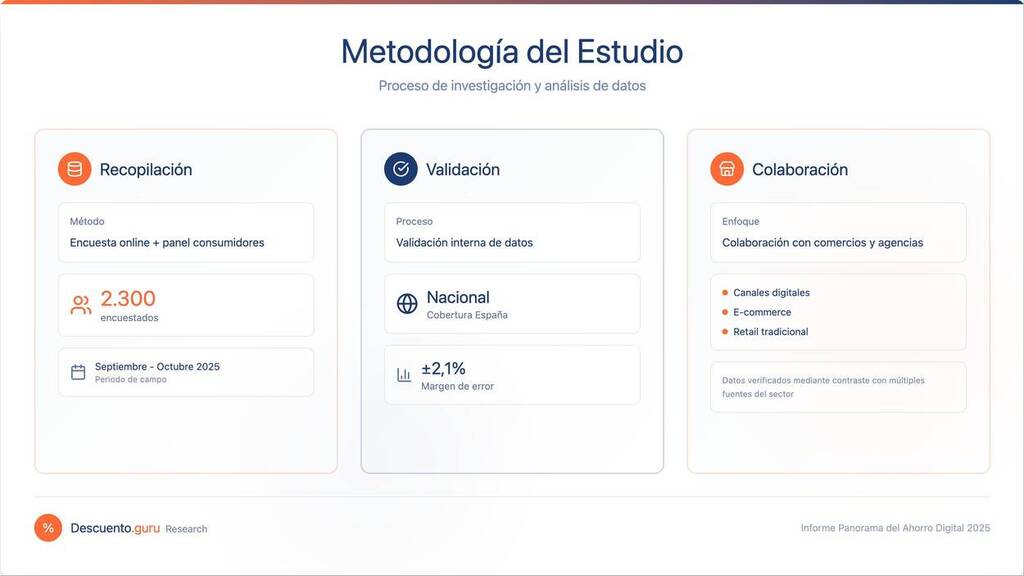 Metodología del Estudio

Proceso de investigación y análisis de datos

Recopilación

Método

Encuesta online + panel consumidores

2.300
encuestados

Septiembre - Octubre 2025
Periodo de campo

Validación

Proceso

Validación interna de datos

Nacional
Cobertura España

±2,1%
Margen de error

Colaboración

Enfoque

Colaboración con comercios y agencias

• Canales digitales
• E-commerce
• Retail tradicional

Datos verificados mediante contraste con múltiples fuentes del sector

%

Descuento.guru Research

Informe Panorama del Ahorro Digital 2025